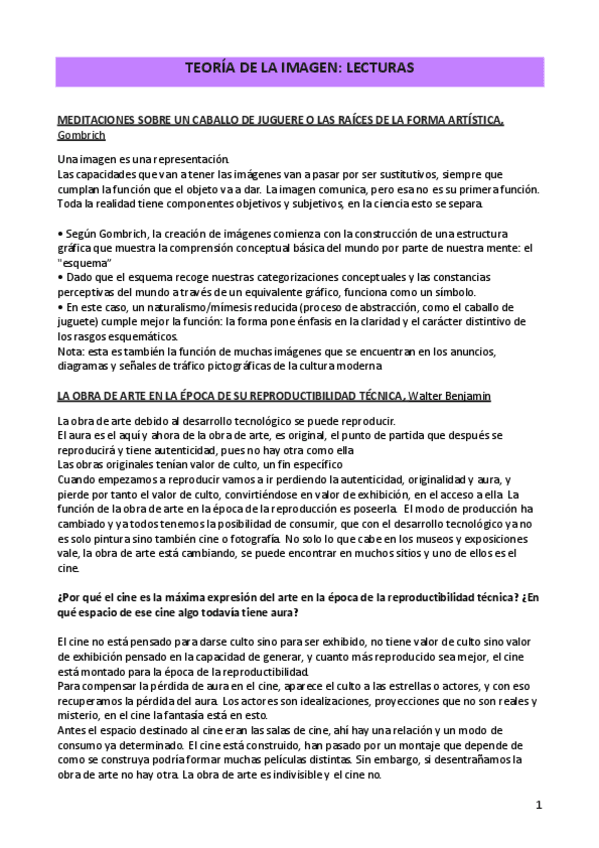 TEORÍA DE LA IMAGEN: LECTURAS

MEDITACIONES SOBRE UN CABALLO DE JUGUERE O LAS RAÍCES DE LA FORMA ARTÍSTICA. Gombrich

Una imagen es una representación.
Las capacidades que van a tener las imágenes van a pasar por ser sustitutivos, siempre que cumplan la función que el objeto va a dar. La imagen comunica, pero esa no es su primera función. Toda la realidad tiene componentes objetivos y subjetivos, en la ciencia esto se separa.

• Según Gombrich, la creación de imágenes comienza con la construcción de una estructura gráfica que muestra la comprensión conceptual básica del mundo por parte de nuestra mente: el "esquema"
• Dado que el esquema recoge nuestras categorizaciones conceptuales y las constancias perceptivas del mundo a través de un equivalente gráfico, funciona como un símbolo.
• En este caso, un naturalismo/mímesis reducida (proceso de abstracción, como el caballo de juguete) cumple mejor la función: la forma pone énfasis en la claridad y el carácter distintivo de los rasgos esquemáticos.
Nota: esta es también la función de muchas imágenes que se encuentran en los anuncios, diagramas y señales de tráfico pictográficas de la cultura moderna

LA OBRA DE ARTE EN LA ÉPOCA DE SU REPRODUCTIBILIDAD TÉCNICA. Walter Benjamin

La obra de arte debido al desarrollo tecnológico se puede reproducir.
El aura es el aquí y ahora de la obra de arte, es original, el punto de partida que después se reproducirá y tiene autenticidad, pues no hay otra como ella
Las obras originales tenían valor de culto, un fin específico
Cuando empezamos a reproducir vamos a ir perdiendo la autenticidad, originalidad y aura, y pierde por tanto el valor de culto, convirtiéndose en valor de exhibición, en el acceso a ella. La función de la obra de arte en la época de la reproducción es poseerla. El modo de producción ha cambiado y ya todos tenemos la posibilidad de consumir, que con el desarrollo tecnológico ya no es solo pintura sino también cine o fotografía. No solo lo que cabe en los museos y exposiciones vale, la obra de arte está cambiando, se puede encontrar en muchos sitios y uno de ellos es el cine.

¿Por qué el cine es la máxima expresión del arte en la época de la reproductibilidad técnica? ¿En qué espacio de ese cine algo todavía tiene aura?

El cine no está pensado para darse culto sino para ser exhibido, no tiene valor de culto sino valor de exhibición pensado en la capacidad de generar, y cuanto más reproducido sea mejor, el cine está montado para la época de la reproductibilidad.
Para compensar la pérdida de aura en el cine, aparece el culto a las estrellas o actores, y con eso recuperamos la pérdida del aura. Los actores son idealizaciones, proyecciones que no son reales y misterio, en el cine la fantasía está en esto.
Antes el espacio destinado al cine eran las salas de cine, ahí hay una relación y un modo de consumo ya determinado. El cine está construido, han pasado por un montaje que depende de como se construya podría formar muchas películas distintas. Sin embargo, si desentrañamos la obra de arte no hay otra. La obra de arte es indivisible y el cine no.

1